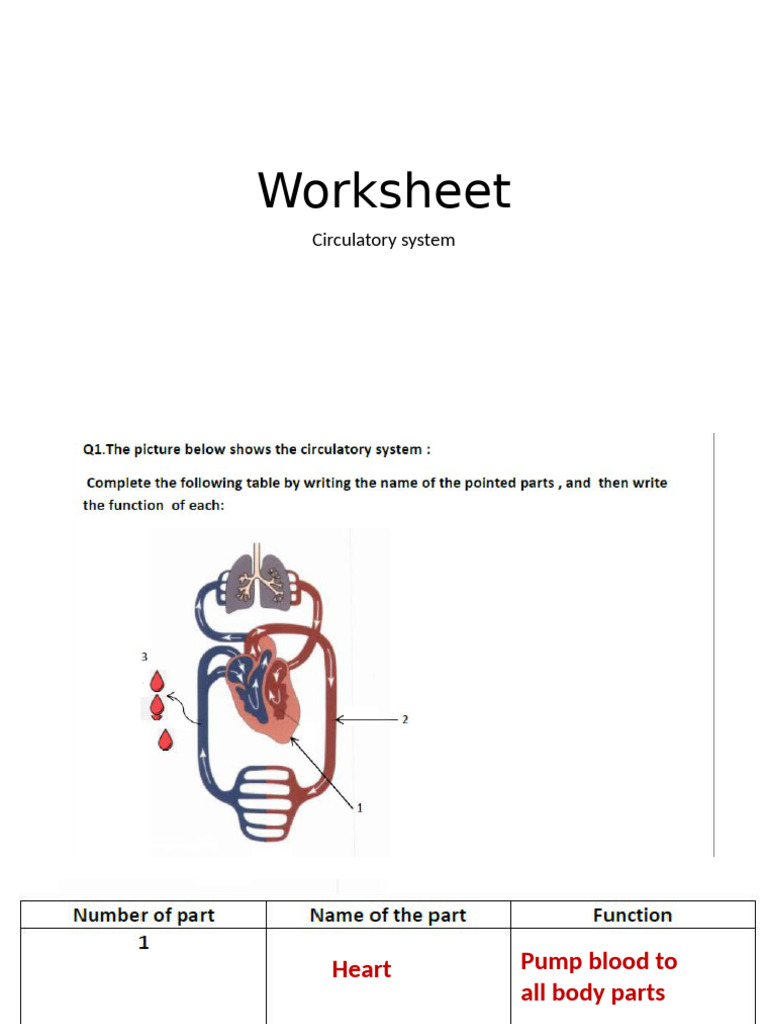 Worksheet

Circulatory system

Q1.The picture below shows the circulatory system :

Complete the following table by writing the name of the pointed parts , and then write the function of each:

3

2

1

| Number of part | Name of the part | Function |
|---|---|---|
| 1 | Heart | Pump blood to all body parts |